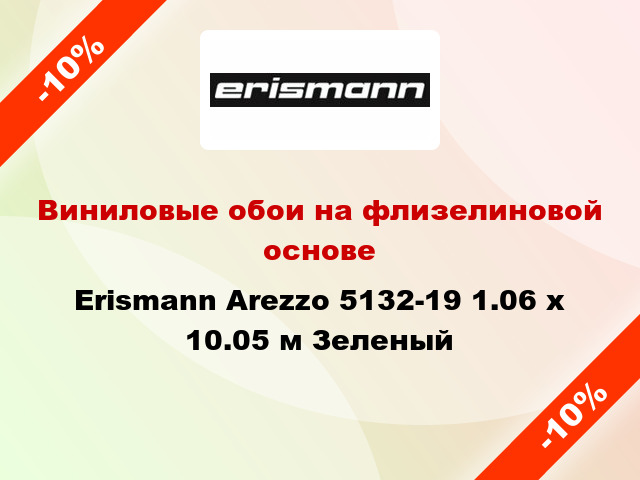 -10%

erismann

Виниловые обои на флизелиновой основе

Erismann Arezzo 5132-19 1.06 x 10.05 м Зеленый

-10%